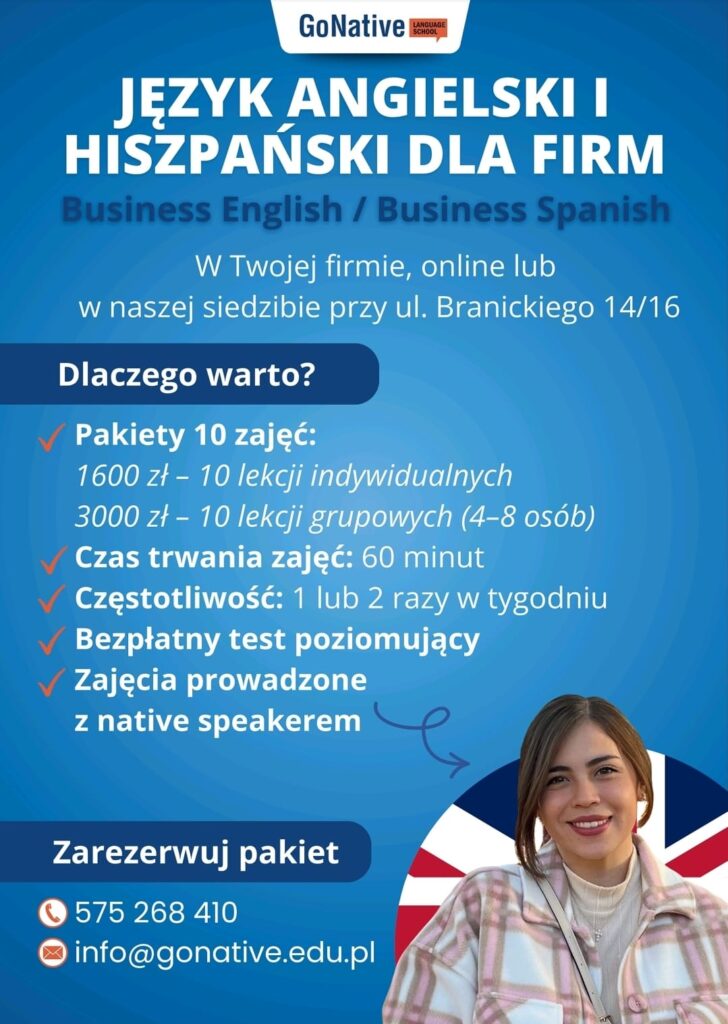 GoNative LANGUAGE SCHOOL

JĘZYK ANGIELSKI I HISZPAŃSKI DLA FIRM

Business English / Business Spanish

W Twojej firmie, online lub w naszej siedzibie przy ul. Branickiego 14/16

Dlaczego warto?

✓ Pakiety 10 zajęć:
1600 zł – 10 lekcji indywidualnych
3000 zł – 10 lekcji grupowych (4–8 osób)
✓ Czas trwania zajęć: 60 minut
✓ Częstotliwość: 1 lub 2 razy w tygodniu
✓ Bezpłatny test poziomujący
✓ Zajęcia prowadzone z native speakerem

Zarezerwuj pakiet

575 268 410
info@gonative.edu.pl